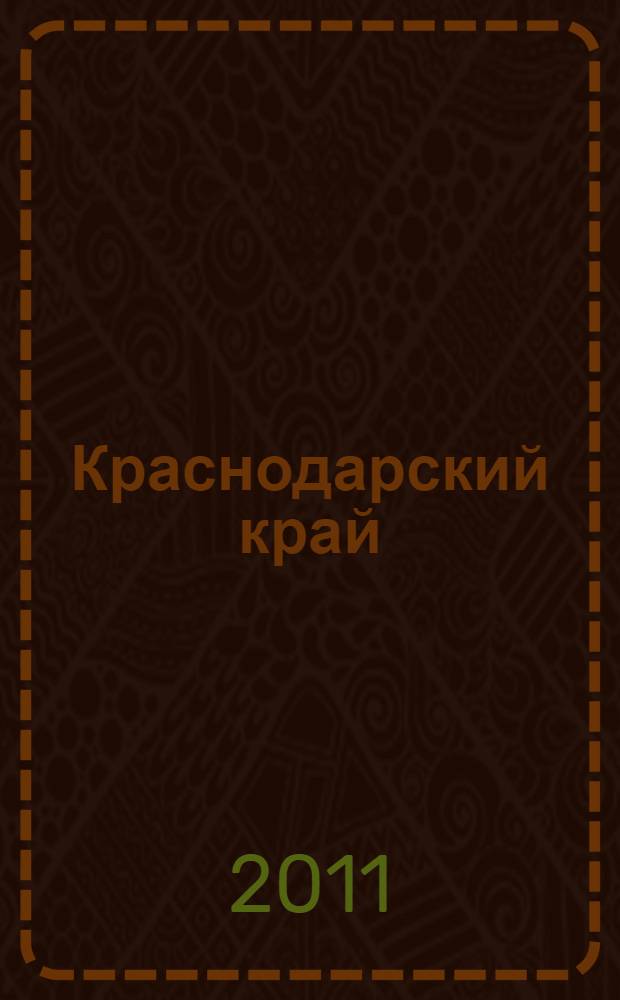 Краснодарский край

2011